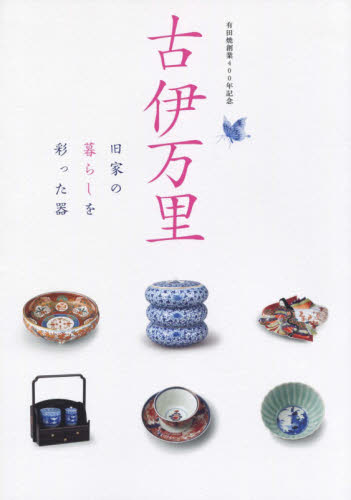 有田焼創業400年記念

古伊万里

旧家の暮らしを彩った器